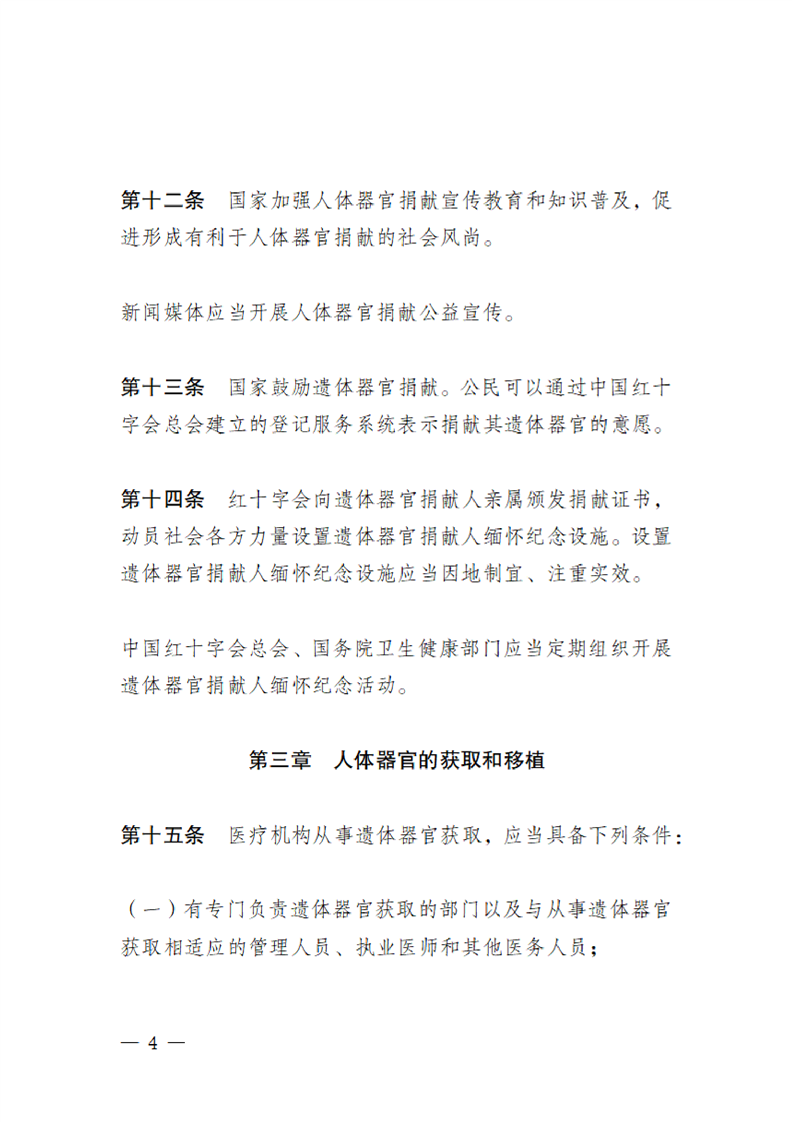 第十二条　国家加强人体器官捐献宣传教育和知识普及，促进形成有利于人体器官捐献的社会风尚。

新闻媒体应当开展人体器官捐献公益宣传。

第十三条　国家鼓励遗体器官捐献。公民可以通过中国红十字会总会建立的登记服务系统表示捐献其遗体器官的意愿。

第十四条　红十字会向遗体器官捐献人亲属颁发捐献证书，动员社会各方力量设置遗体器官捐献人缅怀纪念设施。设置遗体器官捐献人缅怀纪念设施应当因地制宜、注重实效。

中国红十字会总会、国务院卫生健康部门应当定期组织开展遗体器官捐献人缅怀纪念活动。

第三章　人体器官的获取和移植

第十五条　医疗机构从事遗体器官获取，应当具备下列条件：

（一）有专门负责遗体器官获取的部门以及与从事遗体器官获取相适应的管理人员、执业医师和其他医务人员；

— 4 —